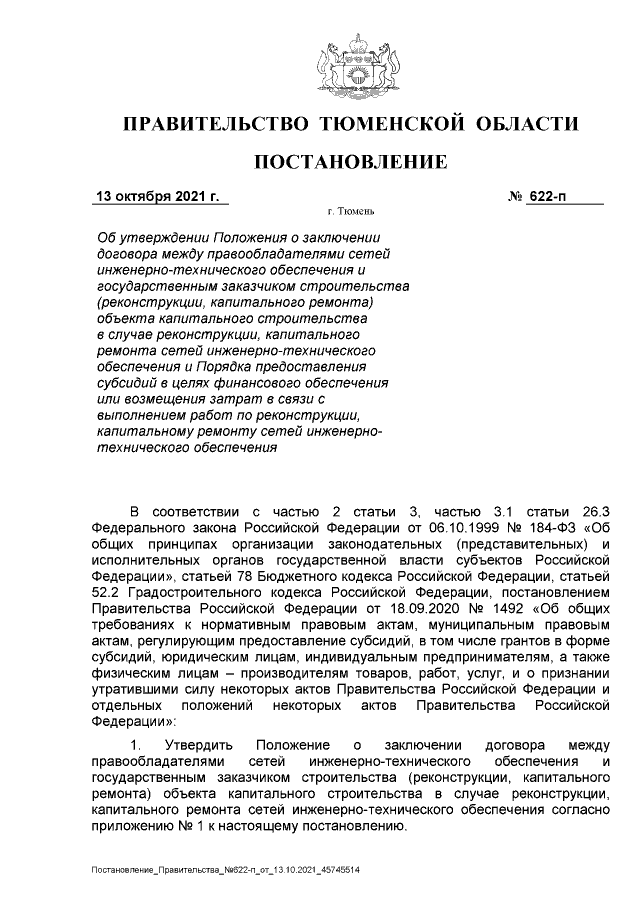 ПРАВИТЕЛЬСТВО ТЮМЕНСКОЙ ОБЛАСТИ

ПОСТАНОВЛЕНИЕ

13 октября 2021 г. № 622-п

г. Тюмень

Об утверждении Положения о заключении договора между правообладателями сетей инженерно-технического обеспечения и государственным заказчиком строительства (реконструкции, капитального ремонта) объекта капитального строительства в случае реконструкции, капитального ремонта сетей инженерно-технического обеспечения и Порядка предоставления субсидий в целях финансового обеспечения или возмещения затрат в связи с выполнением работ по реконструкции, капитальному ремонту сетей инженерно-технического обеспечения

В соответствии с частью 2 статьи 3, частью 3.1 статьи 26.3 Федерального закона Российской Федерации от 06.10.1999 № 184-ФЗ «Об общих принципах организации законодательных (представительных) и исполнительных органов государственной власти субъектов Российской Федерации», статьей 78 Бюджетного кодекса Российской Федерации, статьей 52.2 Градостроительного кодекса Российской Федерации, постановлением Правительства Российской Федерации от 18.09.2020 № 1492 «Об общих требованиях к нормативным правовым актам, муниципальным правовым актам, регулирующим предоставление субсидий, в том числе грантов в форме субсидий, юридическим лицам, индивидуальным предпринимателям, а также физическим лицам – производителям товаров, работ, услуг, и о признании утратившими силу некоторых актов Правительства Российской Федерации и отдельных положений некоторых актов Правительства Российской Федерации»:

1. Утвердить Положение о заключении договора между правообладателями сетей инженерно-технического обеспечения и государственным заказчиком строительства (реконструкции, капитального ремонта) объекта капитального строительства в случае реконструкции, капитального ремонта сетей инженерно-технического обеспечения согласно приложению № 1 к настоящему постановлению.

Постановление_Правительства_№622-п_от_13.10.2021_45745514